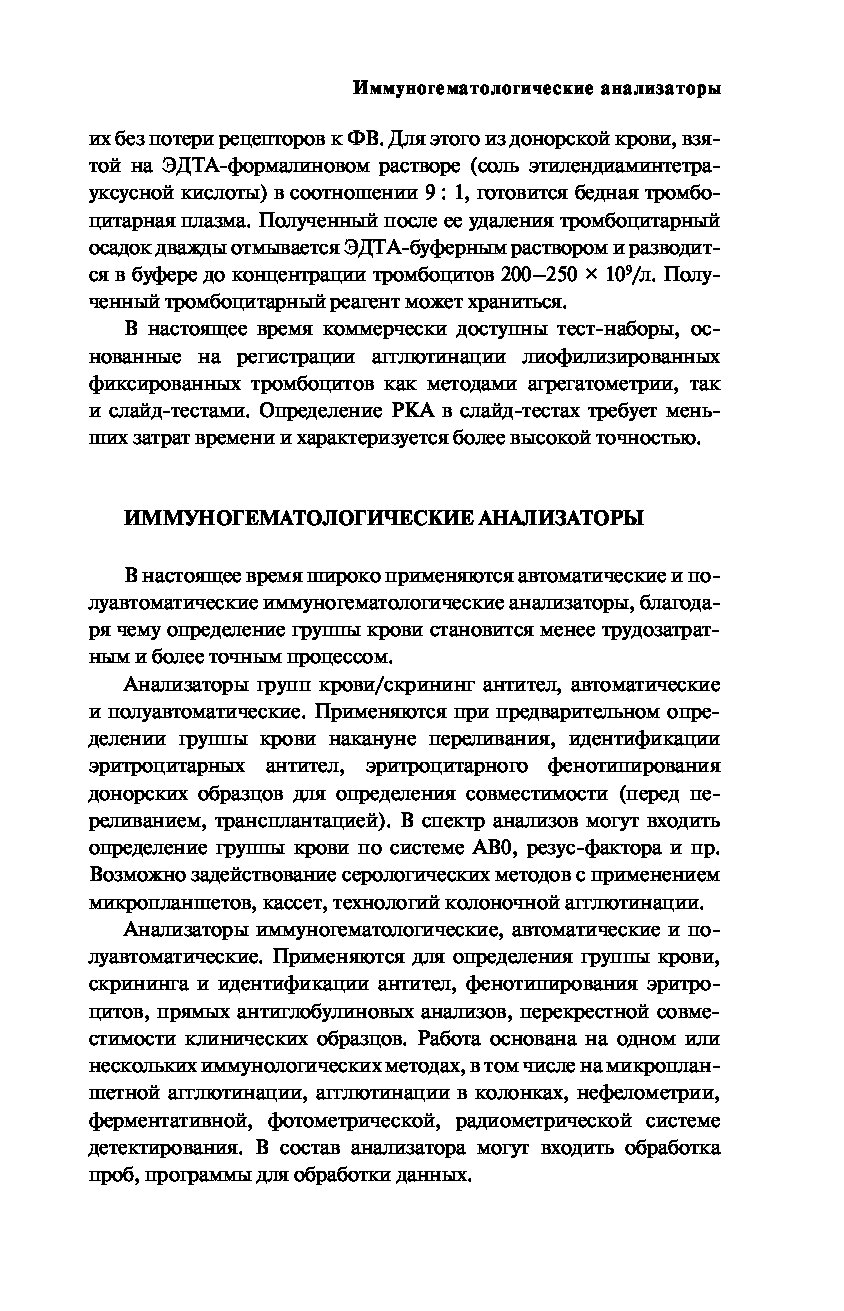 Иммуногематологические анализаторы

их без потери рецепторов к ФВ. Для этого из донорской крови, взятой на ЭДТА-формалиновом растворе (соль этилендиаминтетрауксусной кислоты) в соотношении 9 : 1, готовится бедная тромбоцитарная плазма. Полученный после ее удаления тромбоцитарный осадок дважды отмывается ЭДТА-буферным раствором и разводится в буфере до концентрации тромбоцитов 200–250 × $10^9$/л. Полученный тромбоцитарный реагент может храниться.

В настоящее время коммерчески доступны тест-наборы, основанные на регистрации агглютинации лиофилизированных фиксированных тромбоцитов как методами агрегатометрии, так и слайд-тестами. Определение РКА в слайд-тестах требует меньших затрат времени и характеризуется более высокой точностью.

ИММУНОГЕМАТОЛОГИЧЕСКИЕ АНАЛИЗАТОРЫ

В настоящее время широко применяются автоматические и полуавтоматические иммуногематологические анализаторы, благодаря чему определение группы крови становится менее трудозатратным и более точным процессом.

Анализаторы групп крови/скрининг антител, автоматические и полуавтоматические. Применяются при предварительном определении группы крови накануне переливания, идентификации эритроцитарных антител, эритроцитарного фенотипирования донорских образцов для определения совместимости (перед переливанием, трансплантацией). В спектр анализов могут входить определение группы крови по системе АВ0, резус-фактора и пр. Возможно задействование серологических методов с применением микропланшетов, кассет, технологий колоночной агглютинации.

Анализаторы иммуногематологические, автоматические и полуавтоматические. Применяются для определения группы крови, скрининга и идентификации антител, фенотипирования эритроцитов, прямых антиглобулиновых анализов, перекрестной совместимости клинических образцов. Работа основана на одном или нескольких иммунологических методах, в том числе на микропланшетной агглютинации, агглютинации в колонках, нефелометрии, ферментативной, фотометрической, радиометрической системе детектирования. В состав анализатора могут входить обработка проб, программы для обработки данных.